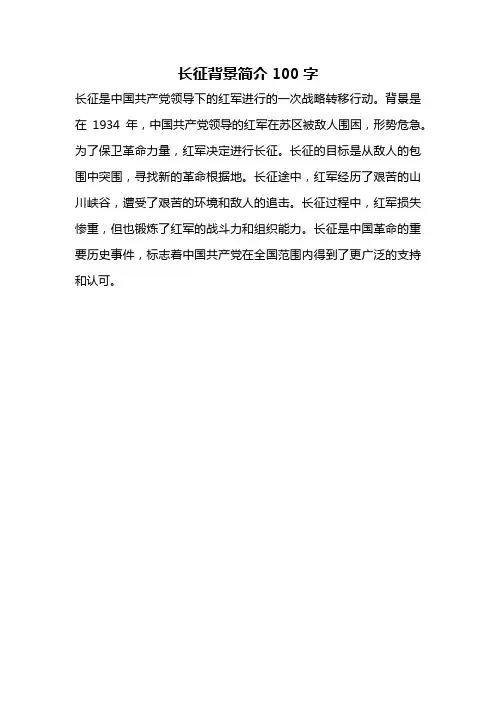 长征背景简介 100 字

长征是中国共产党领导下的红军进行的一次战略转移行动。背景是在 1934 年，中国共产党领导的红军在苏区被敌人围困，形势危急。为了保卫革命力量，红军决定进行长征。长征的目标是从敌人的包围中突围，寻找新的革命根据地。长征途中，红军经历了艰苦的山川峡谷，遭受了艰苦的环境和敌人的追击。长征过程中，红军损失惨重，但也锻炼了红军的战斗力和组织能力。长征是中国革命的重要历史事件，标志着中国共产党在全国范围内得到了更广泛的支持和认可。